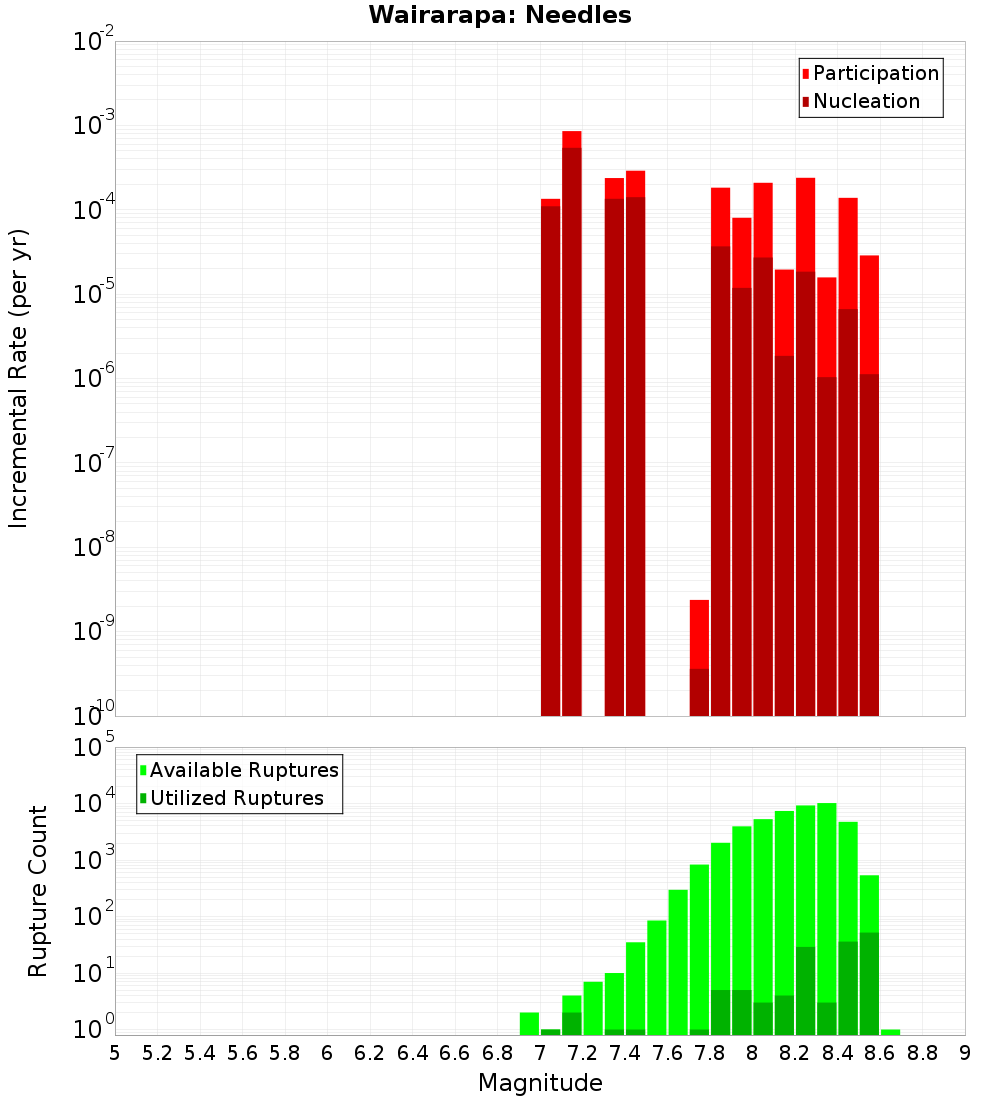 Wairarapa: Needles

Participation
Nucleation

Incremental Rate (per yr)

$10^{-2}$
$10^{-3}$
$10^{-4}$
$10^{-5}$
$10^{-6}$
$10^{-7}$
$10^{-8}$
$10^{-9}$
$10^{-10}$

Available Ruptures
Utilized Ruptures

Rupture Count

$10^{5}$
$10^{4}$
$10^{3}$
$10^{2}$
$10^{1}$
$10^{0}$

5 5.2 5.4 5.6 5.8 6 6.2 6.4 6.6 6.8 7 7.2 7.4 7.6 7.8 8 8.2 8.4 8.6 8.8 9

Magnitude